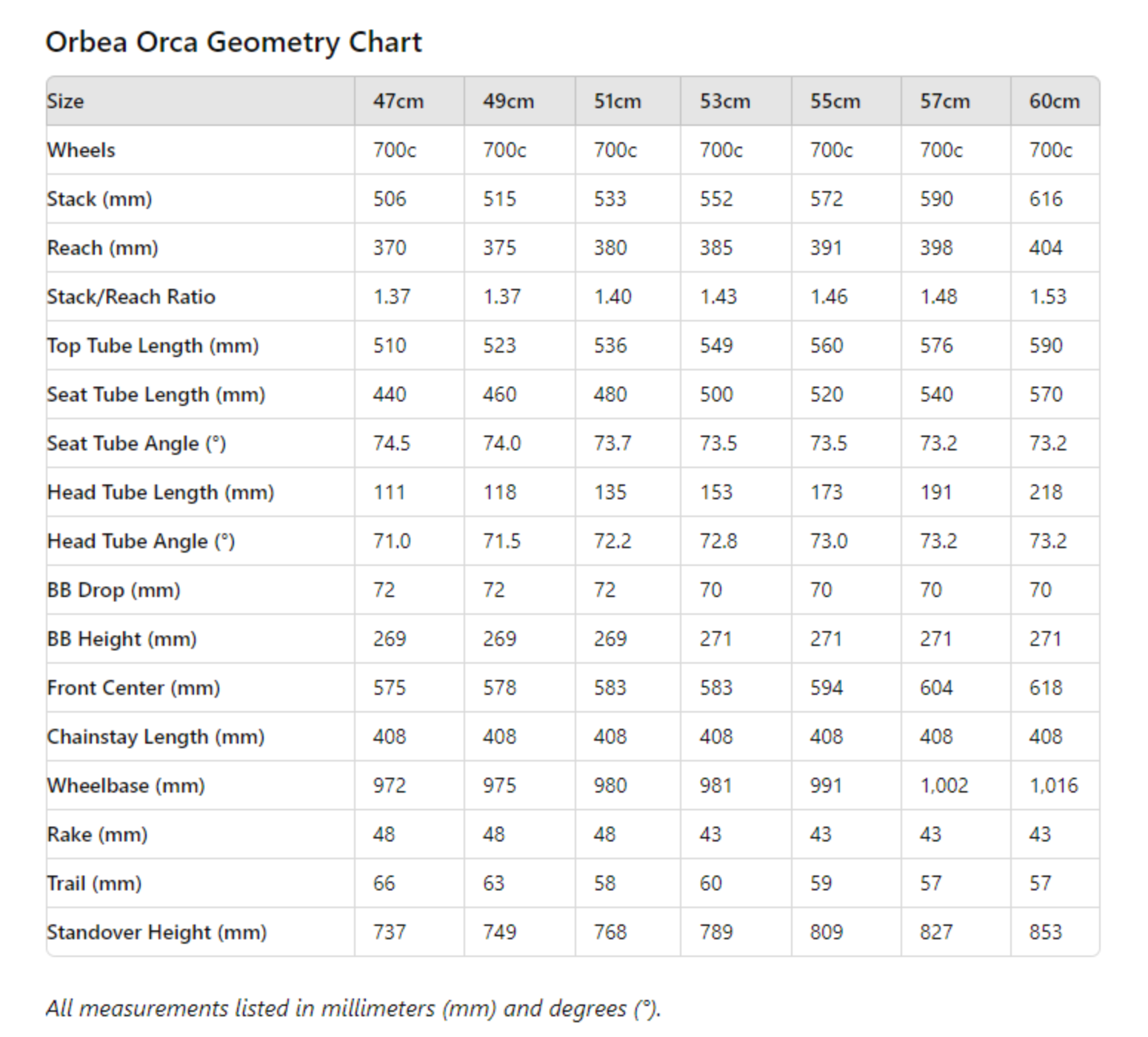 Orbea Orca Geometry Chart

| Size | 47cm | 49cm | 51cm | 53cm | 55cm | 57cm | 60cm |
|---|---|---|---|---|---|---|---|
| Wheels | 700c | 700c | 700c | 700c | 700c | 700c | 700c |
| Stack (mm) | 506 | 515 | 533 | 552 | 572 | 590 | 616 |
| Reach (mm) | 370 | 375 | 380 | 385 | 391 | 398 | 404 |
| Stack/Reach Ratio | 1.37 | 1.37 | 1.40 | 1.43 | 1.46 | 1.48 | 1.53 |
| Top Tube Length (mm) | 510 | 523 | 536 | 549 | 560 | 576 | 590 |
| Seat Tube Length (mm) | 440 | 460 | 480 | 500 | 520 | 540 | 570 |
| Seat Tube Angle (°) | 74.5 | 74.0 | 73.7 | 73.5 | 73.5 | 73.2 | 73.2 |
| Head Tube Length (mm) | 111 | 118 | 135 | 153 | 173 | 191 | 218 |
| Head Tube Angle (°) | 71.0 | 71.5 | 72.2 | 72.8 | 73.0 | 73.2 | 73.2 |
| BB Drop (mm) | 72 | 72 | 72 | 70 | 70 | 70 | 70 |
| BB Height (mm) | 269 | 269 | 269 | 271 | 271 | 271 | 271 |
| Front Center (mm) | 575 | 578 | 583 | 583 | 594 | 604 | 618 |
| Chainstay Length (mm) | 408 | 408 | 408 | 408 | 408 | 408 | 408 |
| Wheelbase (mm) | 972 | 975 | 980 | 981 | 991 | 1,002 | 1,016 |
| Rake (mm) | 48 | 48 | 48 | 43 | 43 | 43 | 43 |
| Trail (mm) | 66 | 63 | 58 | 60 | 59 | 57 | 57 |
| Standover Height (mm) | 737 | 749 | 768 | 789 | 809 | 827 | 853 |

All measurements listed in millimeters (mm) and degrees (°).